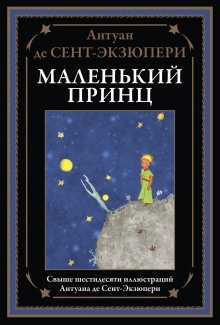 Антуан
де СЕНТ-ЭКЗЮПЕРИ

МАЛЕНЬКИЙ
ПРИНЦ

Свыше шестидесяти иллюстраций
Антуана де Сент-Экзюпери